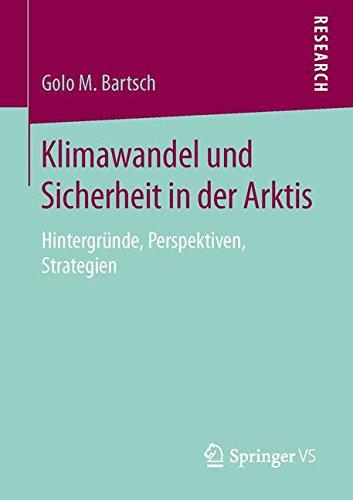 RESEARCH

Golo M. Bartsch

Klimawandel und Sicherheit in der Arktis

Hintergründe, Perspektiven, Strategien

Springer VS